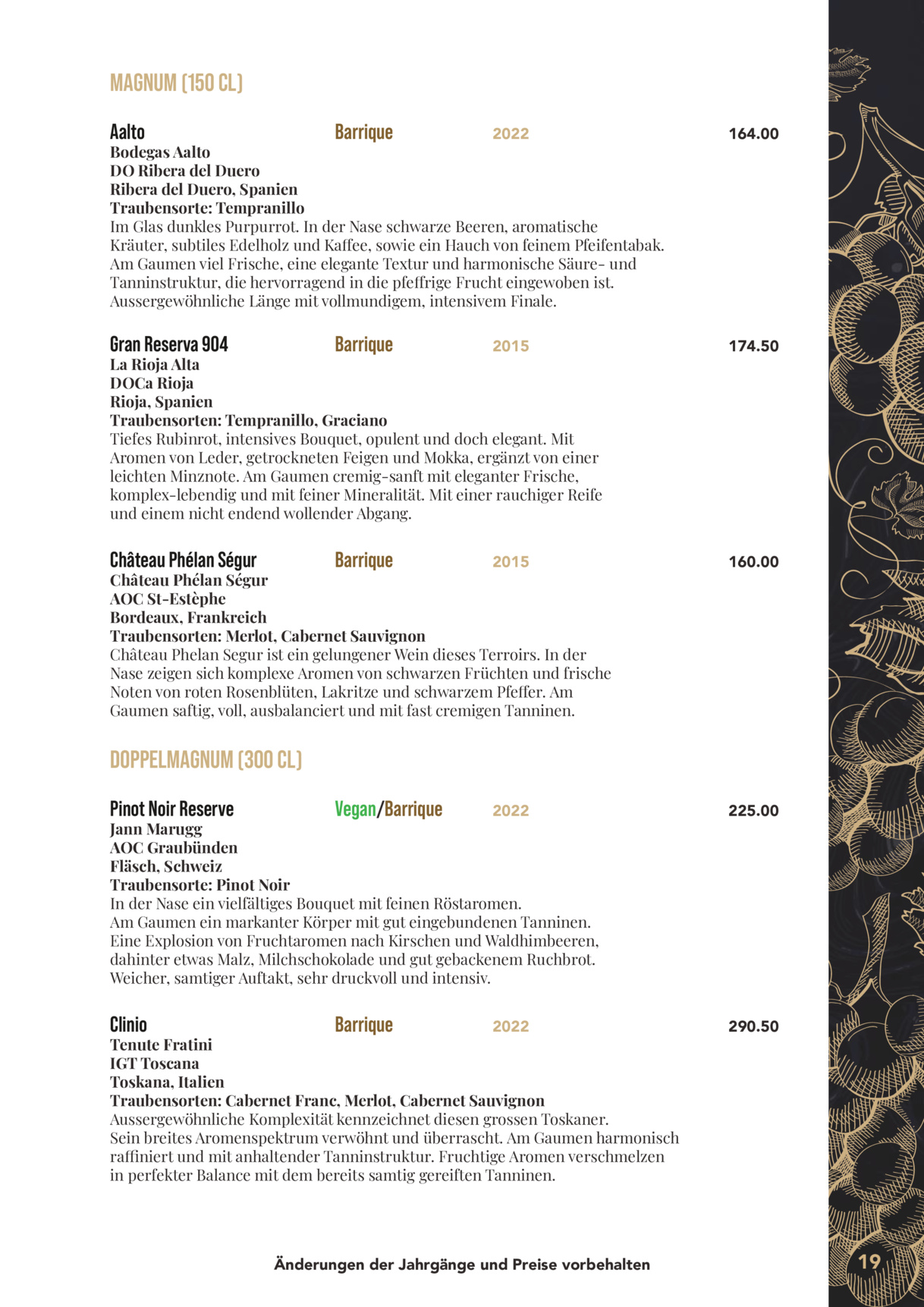 MAGNUM (150 CL)

Aalto Barrique 2022 164.00
Bodegas Aalto
DO Ribera del Duero
Ribera del Duero, Spanien
Traubensorte: Tempranillo
Im Glas dunkles Purpurrot. In der Nase schwarze Beeren, aromatische Kräuter, subtiles Edelholz und Kaffee, sowie ein Hauch von feinem Pfeifentabak. Am Gaumen viel Frische, eine elegante Textur und harmonische Säure- und Tanninstruktur, die hervorragend in die pfeffrige Frucht eingewoben ist. Aussergewöhnliche Länge mit vollmundigem, intensivem Finale.

Gran Reserva 904 Barrique 2015 174.50
La Rioja Alta
DOCa Rioja
Rioja, Spanien
Traubensorten: Tempranillo, Graciano
Tiefes Rubinrot, intensives Bouquet, opulent und doch elegant. Mit Aromen von Leder, getrockneten Feigen und Mokka, ergänzt von einer leichten Minznote. Am Gaumen cremig-sanft mit eleganter Frische, komplex-lebendig und mit feiner Mineralität. Mit einer rauchiger Reife und einem nicht endend wollender Abgang.

Château Phélan Ségur Barrique 2015 160.00
Château Phélan Ségur
AOC St-Estèphe
Bordeaux, Frankreich
Traubensorten: Merlot, Cabernet Sauvignon
Château Phelan Segur ist ein gelungener Wein dieses Terroirs. In der Nase zeigen sich komplexe Aromen von schwarzen Früchten und frische Noten von roten Rosenblüten, Lakritze und schwarzem Pfeffer. Am Gaumen saftig, voll, ausbalanciert und mit fast cremigen Tanninen.

DOPPELMAGNUM (300 CL)

Pinot Noir Reserve Vegan/Barrique 2022 225.00
Jann Marugg
AOC Graubünden
Fläsch, Schweiz
Traubensorte: Pinot Noir
In der Nase ein vielfältiges Bouquet mit feinen Röstaromen.
Am Gaumen ein markanter Körper mit gut eingebundenen Tanninen.
Eine Explosion von Fruchtaromen nach Kirschen und Waldhimbeeren, dahinter etwas Malz, Milchschokolade und gut gebackenem Ruchbrot.
Weicher, samtiger Auftakt, sehr druckvoll und intensiv.

Clinio Barrique 2022 290.50
Tenute Fratini
IGT Toscana
Toskana, Italien
Traubensorten: Cabernet Franc, Merlot, Cabernet Sauvignon
Aussergewöhnliche Komplexität kennzeichnet diesen grossen Toskaner.
Sein breites Aromenspektrum verwöhnt und überrascht. Am Gaumen harmonisch raffiniert und mit anhaltender Tanninstruktur. Fruchtige Aromen verschmelzen in perfekter Balance mit dem bereits samtig gereiften Tanninen.

Änderungen der Jahrgänge und Preise vorbehalten

19